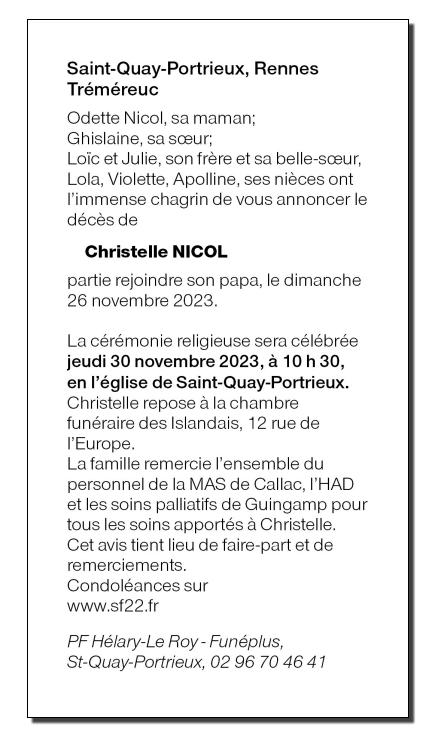 Saint-Quay-Portrieux, Rennes Tréméreuc

Odette Nicol, sa maman;
Ghislaine, sa sœur;
Loïc et Julie, son frère et sa belle-sœur,
Lola, Violette, Apolline, ses nièces ont l'immense chagrin de vous annoncer le décès de

Christelle NICOL

partie rejoindre son papa, le dimanche 26 novembre 2023.

La cérémonie religieuse sera célébrée jeudi 30 novembre 2023, à 10 h 30, en l'église de Saint-Quay-Portrieux.
Christelle repose à la chambre funéraire des Islandais, 12 rue de l'Europe.
La famille remercie l'ensemble du personnel de la MAS de Callac, l'HAD et les soins palliatifs de Guingamp pour tous les soins apportés à Christelle.
Cet avis tient lieu de faire-part et de remerciements.
Condoléances sur
www.sf22.fr

PF Hélary-Le Roy - Funéplus,
St-Quay-Portrieux, 02 96 70 46 41